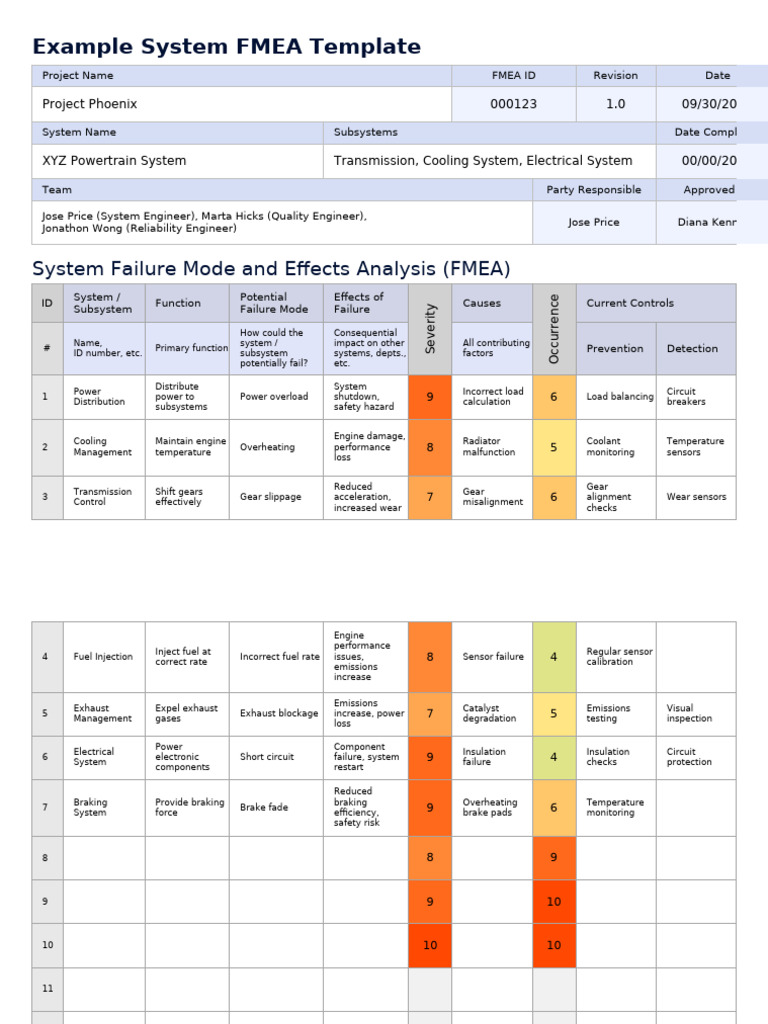 Example System FMEA Template

| Project Name | FMEA ID | Revision | Date |
|---|---|---|---|
| Project Phoenix | 000123 | 1.0 | 09/30/20 |

| System Name | Subsystems | Date Compl |
|---|---|---|
| XYZ Powertrain System | Transmission, Cooling System, Electrical System | 00/00/20 |

| Team | Party Responsible | Approved |
|---|---|---|
| Jose Price (System Engineer), Marta Hicks (Quality Engineer), Jonathon Wong (Reliability Engineer) | Jose Price | Diana Kenr |

System Failure Mode and Effects Analysis (FMEA)

| ID | System / Subsystem | Function | Potential Failure Mode | Effects of Failure | Severity | Causes | Occurrence | Current Controls | |
|---|---|---|---|---|---|---|---|---|---|
| # | Name, ID number, etc. | Primary function | How could the system / subsystem potentially fail? | Consequential impact on other systems, depts., etc. | | All contributing factors | | Prevention | Detection |
| 1 | Power Distribution | Distribute power to subsystems | Power overload | System shutdown, safety hazard | 9 | Incorrect load calculation | 6 | Load balancing | Circuit breakers |
| 2 | Cooling Management | Maintain engine temperature | Overheating | Engine damage, performance loss | 8 | Radiator malfunction | 5 | Coolant monitoring | Temperature sensors |
| 3 | Transmission Control | Shift gears effectively | Gear slippage | Reduced acceleration, increased wear | 7 | Gear misalignment | 6 | Gear alignment checks | Wear sensors |

| | | | | | | | | | |
|---|---|---|---|---|---|---|---|---|---|
| 4 | Fuel Injection | Inject fuel at correct rate | Incorrect fuel rate | Engine performance issues, emissions increase | 8 | Sensor failure | 4 | Regular sensor calibration | |
| 5 | Exhaust Management | Expel exhaust gases | Exhaust blockage | Emissions increase, power loss | 7 | Catalyst degradation | 5 | Emissions testing | Visual inspection |
| 6 | Electrical System | Power electronic components | Short circuit | Component failure, system restart | 9 | Insulation failure | 4 | Insulation checks | Circuit protection |
| 7 | Braking System | Provide braking force | Brake fade | Reduced braking efficiency, safety risk | 9 | Overheating brake pads | 6 | Temperature monitoring | |
| 8 | | | | | 8 | | 9 | | |
| 9 | | | | | 9 | | 10 | | |
| 10 | | | | | 10 | | 10 | | |
| 11 | | | | | | | | | |